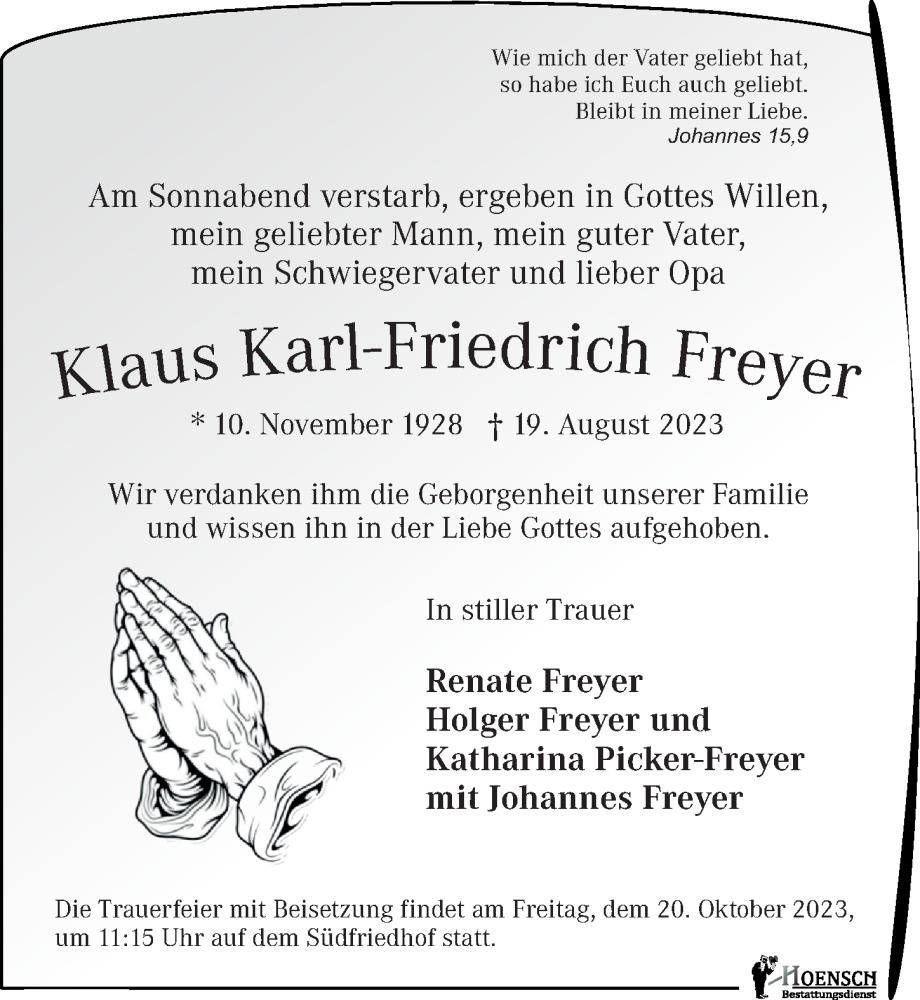 Wie mich der Vater geliebt hat,
so habe ich Euch auch geliebt.
Bleibt in meiner Liebe.
Johannes 15,9

Am Sonnabend verstarb, ergeben in Gottes Willen,
mein geliebter Mann, mein guter Vater,
mein Schwiegervater und lieber Opa

Klaus Karl-Friedrich Freyer

* 10. November 1928 † 19. August 2023

Wir verdanken ihm die Geborgenheit unserer Familie
und wissen ihn in der Liebe Gottes aufgehoben.

In stiller Trauer

Renate Freyer
Holger Freyer und
Katharina Picker-Freyer
mit Johannes Freyer

Die Trauerfeier mit Beisetzung findet am Freitag, dem 20. Oktober 2023, um 11:15 Uhr auf dem Südfriedhof statt.

HOENSCH
Bestattungsdienst